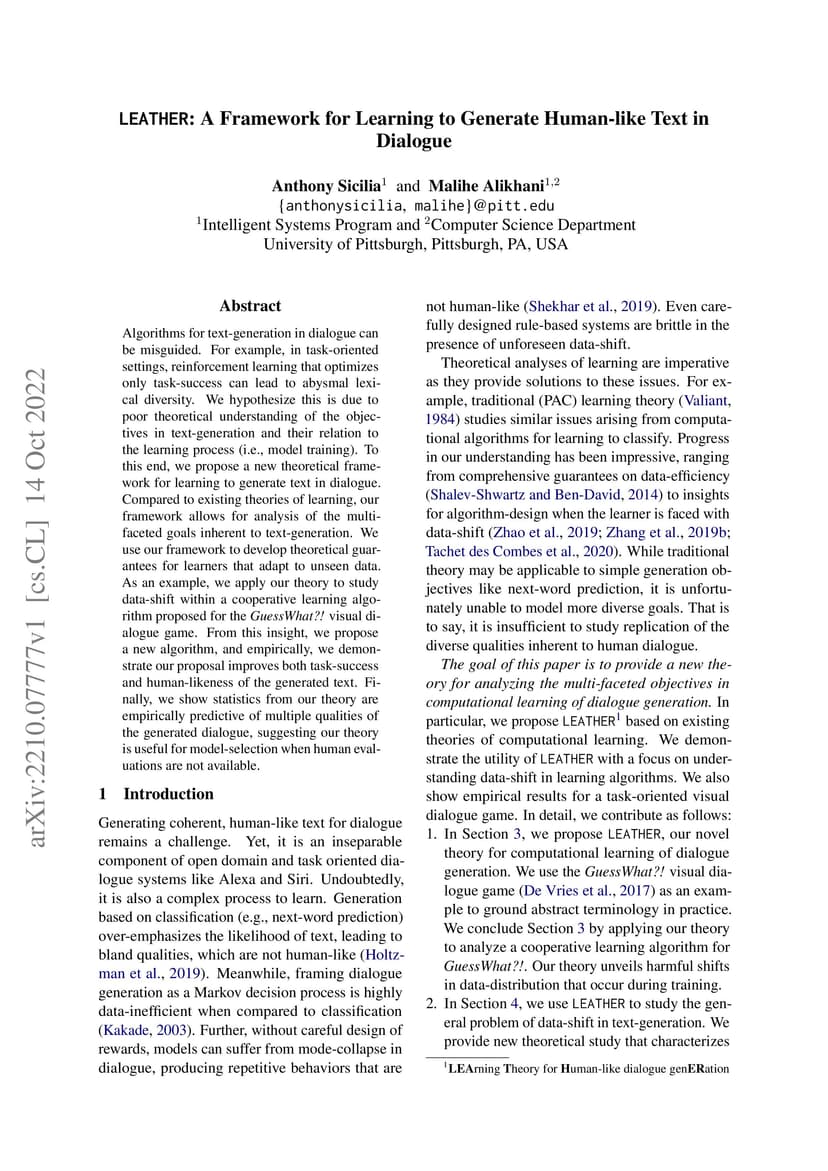 LEATHER: A Framework for Learning to Generate Human-like Text in Dialogue

Anthony Sicilia$^1$ and Malihe Alikhani$^{1,2}$
{anthonysicilia, malihe}@pitt.edu
$^1$Intelligent Systems Program and $^2$Computer Science Department
University of Pittsburgh, Pittsburgh, PA, USA

arXiv:2210.07777v1 [cs.CL] 14 Oct 2022

Abstract

Algorithms for text-generation in dialogue can be misguided. For example, in task-oriented settings, reinforcement learning that optimizes only task-success can lead to abysmal lexical diversity. We hypothesize this is due to poor theoretical understanding of the objectives in text-generation and their relation to the learning process (i.e., model training). To this end, we propose a new theoretical framework for learning to generate text in dialogue. Compared to existing theories of learning, our framework allows for analysis of the multi-faceted goals inherent to text-generation. We use our framework to develop theoretical guarantees for learners that adapt to unseen data. As an example, we apply our theory to study data-shift within a cooperative learning algorithm proposed for the GuessWhat?! visual dialogue game. From this insight, we propose a new algorithm, and empirically, we demonstrate our proposal improves both task-success and human-likeness of the generated text. Finally, we show statistics from our theory are empirically predictive of multiple qualities of the generated dialogue, suggesting our theory is useful for model-selection when human evaluations are not available.

1 Introduction

Generating coherent, human-like text for dialogue remains a challenge. Yet, it is an inseparable component of open domain and task oriented dialogue systems like Alexa and Siri. Undoubtedly, it is also a complex process to learn. Generation based on classification (e.g., next-word prediction) over-emphasizes the likelihood of text, leading to bland qualities, which are not human-like (Holtzman et al., 2019). Meanwhile, framing dialogue generation as a Markov decision process is highly data-inefficient when compared to classification (Kakade, 2003). Further, without careful design of rewards, models can suffer from mode-collapse in dialogue, producing repetitive behaviors that are not human-like (Shekhar et al., 2019). Even carefully designed rule-based systems are brittle in the presence of unforeseen data-shift.

Theoretical analyses of learning are imperative as they provide solutions to these issues. For example, traditional (PAC) learning theory (Valiant, 1984) studies similar issues arising from computational algorithms for learning to classify. Progress in our understanding has been impressive, ranging from comprehensive guarantees on data-efficiency (Shalev-Shwartz and Ben-David, 2014) to insights for algorithm-design when the learner is faced with data-shift (Zhao et al., 2019; Zhang et al., 2019b; Tachet des Combes et al., 2020). While traditional theory may be applicable to simple generation objectives like next-word prediction, it is unfortunately unable to model more diverse goals. That is to say, it is insufficient to study replication of the diverse qualities inherent to human dialogue.

The goal of this paper is to provide a new theory for analyzing the multi-faceted objectives in computational learning of dialogue generation. In particular, we propose LEATHER$^1$ based on existing theories of computational learning. We demonstrate the utility of LEATHER with a focus on understanding data-shift in learning algorithms. We also show empirical results for a task-oriented visual dialogue game. In detail, we contribute as follows:
1. In Section 3, we propose LEATHER, our novel theory for computational learning of dialogue generation. We use the GuessWhat?! visual dialogue game (De Vries et al., 2017) as an example to ground abstract terminology in practice. We conclude Section 3 by applying our theory to analyze a cooperative learning algorithm for GuessWhat?!. Our theory unveils harmful shifts in data-distribution that occur during training.
2. In Section 4, we use LEATHER to study the general problem of data-shift in text-generation. We provide new theoretical study that characterizes

$^1$LEArning Theory for Human-like dialogue genERation